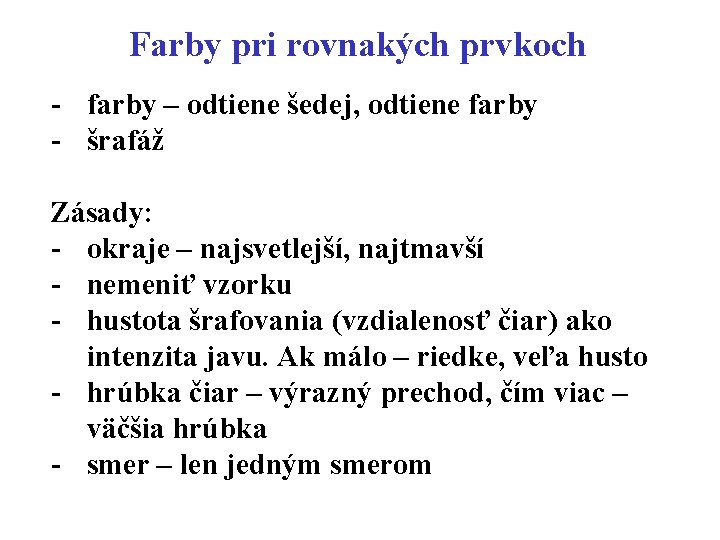 Farby pri rovnakých prvkoch

- farby – odtiene šedej, odtiene farby
- šrafáž

Zásady:
- okraje – najsvetlejší, najtmavší
- nemeniť vzorku
- hustota šrafovania (vzdialenosť čiar) ako intenzita javu. Ak málo – riedke, veľa husto
- hrúbka čiar – výrazný prechod, čím viac – väčšia hrúbka
- smer – len jedným smerom